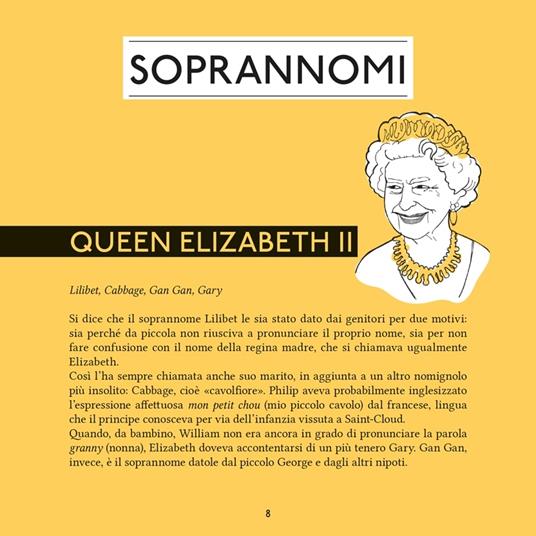 SOPRANNOMI

QUEEN ELIZABETH II

Lilibet, Cabbage, Gan Gan, Gary

Si dice che il soprannome Lilibet le sia stato dato dai genitori per due motivi: sia perché da piccola non riusciva a pronunciare il proprio nome, sia per non fare confusione con il nome della regina madre, che si chiamava ugualmente Elizabeth.
Così l'ha sempre chiamata anche suo marito, in aggiunta a un altro nomignolo più insolito: Cabbage, cioè «cavolfiore». Philip aveva probabilmente inglesizzato l'espressione affettuosa mon petit chou (mio piccolo cavolo) dal francese, lingua che il principe conosceva per via dell'infanzia vissuta a Saint-Cloud.
Quando, da bambino, William non era ancora in grado di pronunciare la parola granny (nonna), Elizabeth doveva accontentarsi di un più tenero Gary. Gan Gan, invece, è il soprannome datole dal piccolo George e dagli altri nipoti.

8